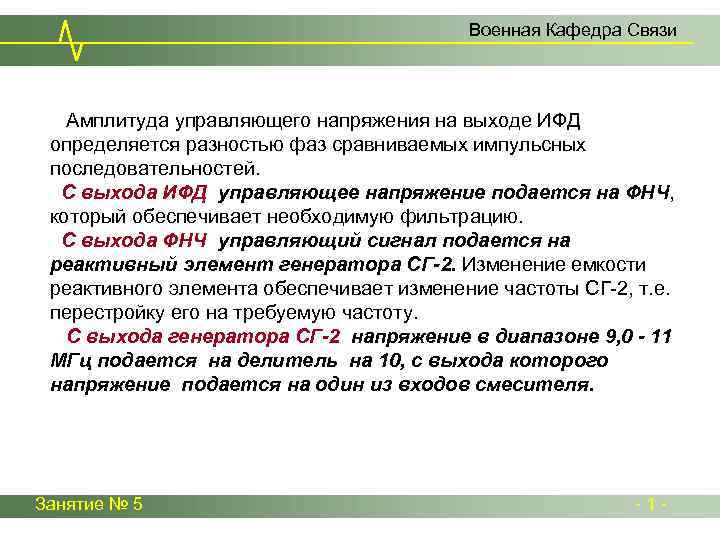 Военная Кафедра Связи

Амплитуда управляющего напряжения на выходе ИФД определяется разностью фаз сравниваемых импульсных последовательностей.

С выхода ИФД управляющее напряжение подается на ФНЧ, который обеспечивает необходимую фильтрацию.

С выхода ФНЧ управляющий сигнал подается на реактивный элемент генератора СГ-2. Изменение емкости реактивного элемента обеспечивает изменение частоты СГ-2, т.е. перестройку его на требуемую частоту.

С выхода генератора СГ-2 напряжение в диапазоне 9,0 - 11 МГц подается на делитель на 10, с выхода которого напряжение подается на один из входов смесителя.

Занятие № 5

- 1 -